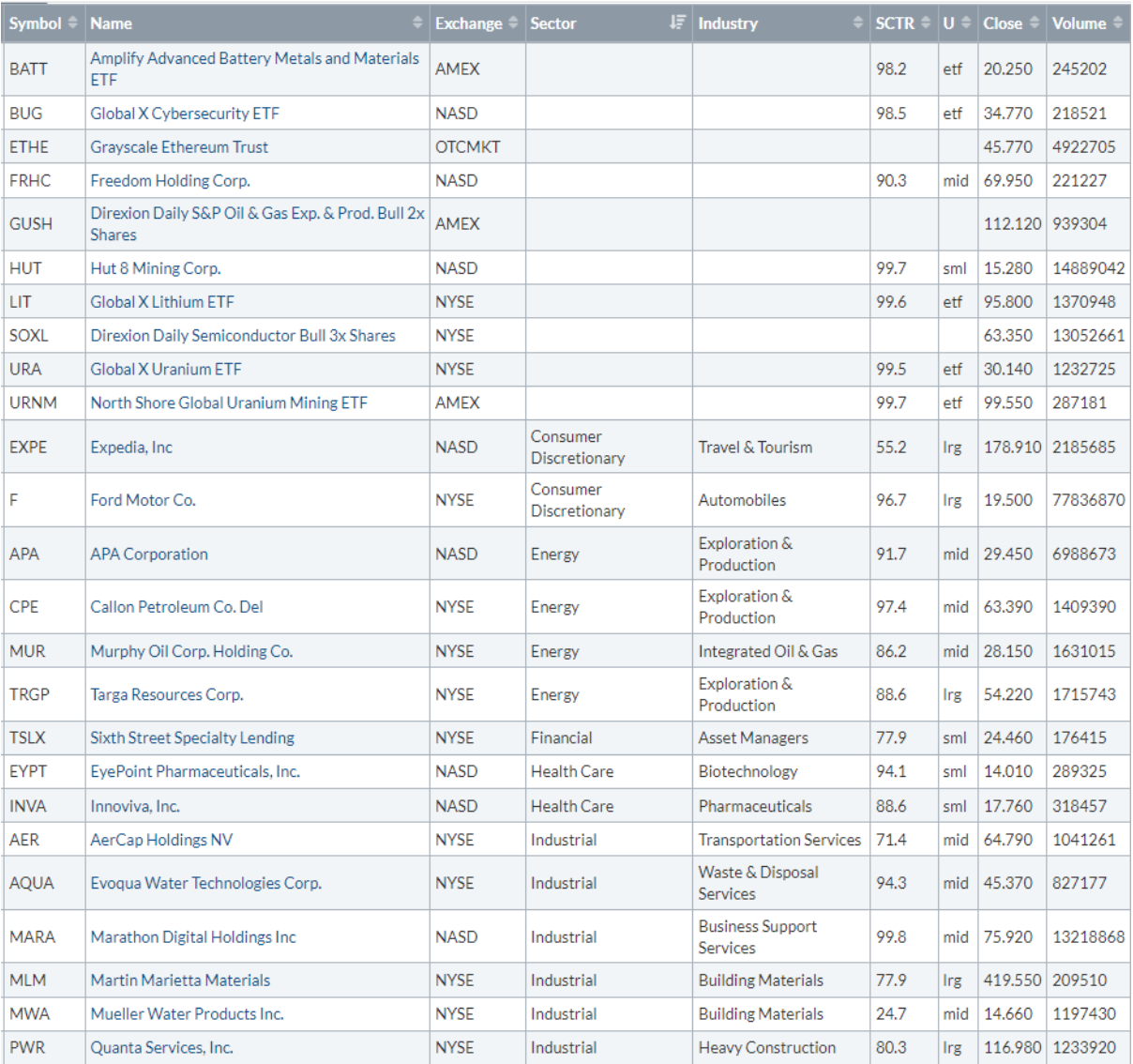 | Symbol | Name | Exchange | Sector | Industry | SCTR | U | Close | Volume |
|---|---|---|---|---|---|---|---|---|
| BATT | Amplify Advanced Battery Metals and Materials ETF | AMEX | | | 98.2 | etf | 20.250 | 245202 |
| BUG | Global X Cybersecurity ETF | NASD | | | 98.5 | etf | 34.770 | 218521 |
| ETHE | Grayscale Ethereum Trust | OTCMKT | | | | | 45.770 | 4922705 |
| FRHC | Freedom Holding Corp. | NASD | | | 90.3 | mid | 69.950 | 221227 |
| GUSH | Direxion Daily S&P Oil & Gas Exp. & Prod. Bull 2x Shares | AMEX | | | | | 112.120 | 939304 |
| HUT | Hut 8 Mining Corp. | NASD | | | 99.7 | sml | 15.280 | 14889042 |
| LIT | Global X Lithium ETF | NYSE | | | 99.6 | etf | 95.800 | 1370948 |
| SOXL | Direxion Daily Semiconductor Bull 3x Shares | NYSE | | | | | 63.350 | 13052661 |
| URA | Global X Uranium ETF | NYSE | | | 99.5 | etf | 30.140 | 1232725 |
| URNM | North Shore Global Uranium Mining ETF | AMEX | | | 99.7 | etf | 99.550 | 287181 |
| EXPE | Expedia, Inc | NASD | Consumer Discretionary | Travel & Tourism | 55.2 | lrg | 178.910 | 2185685 |
| F | Ford Motor Co. | NYSE | Consumer Discretionary | Automobiles | 96.7 | lrg | 19.500 | 77836870 |
| APA | APA Corporation | NASD | Energy | Exploration & Production | 91.7 | mid | 29.450 | 6988673 |
| CPE | Callon Petroleum Co. Del | NYSE | Energy | Exploration & Production | 97.4 | mid | 63.390 | 1409390 |
| MUR | Murphy Oil Corp. Holding Co. | NYSE | Energy | Integrated Oil & Gas | 86.2 | mid | 28.150 | 1631015 |
| TRGP | Targa Resources Corp. | NYSE | Energy | Exploration & Production | 88.6 | lrg | 54.220 | 1715743 |
| TSLX | Sixth Street Specialty Lending | NYSE | Financial | Asset Managers | 77.9 | sml | 24.460 | 176415 |
| EYPT | EyePoint Pharmaceuticals, Inc. | NASD | Health Care | Biotechnology | 94.1 | sml | 14.010 | 289325 |
| INVA | Innoviva, Inc. | NASD | Health Care | Pharmaceuticals | 88.6 | sml | 17.760 | 318457 |
| AER | AerCap Holdings NV | NYSE | Industrial | Transportation Services | 71.4 | mid | 64.790 | 1041261 |
| AQUA | Evoqua Water Technologies Corp. | NYSE | Industrial | Waste & Disposal Services | 94.3 | mid | 45.370 | 827177 |
| MARA | Marathon Digital Holdings Inc | NASD | Industrial | Business Support Services | 99.8 | mid | 75.920 | 13218868 |
| MLM | Martin Marietta Materials | NYSE | Industrial | Building Materials | 77.9 | lrg | 419.550 | 209510 |
| MWA | Mueller Water Products Inc. | NYSE | Industrial | Building Materials | 24.7 | mid | 14.660 | 1197430 |
| PWR | Quanta Services, Inc. | NYSE | Industrial | Heavy Construction | 80.3 | lrg | 116.980 | 1233920 |